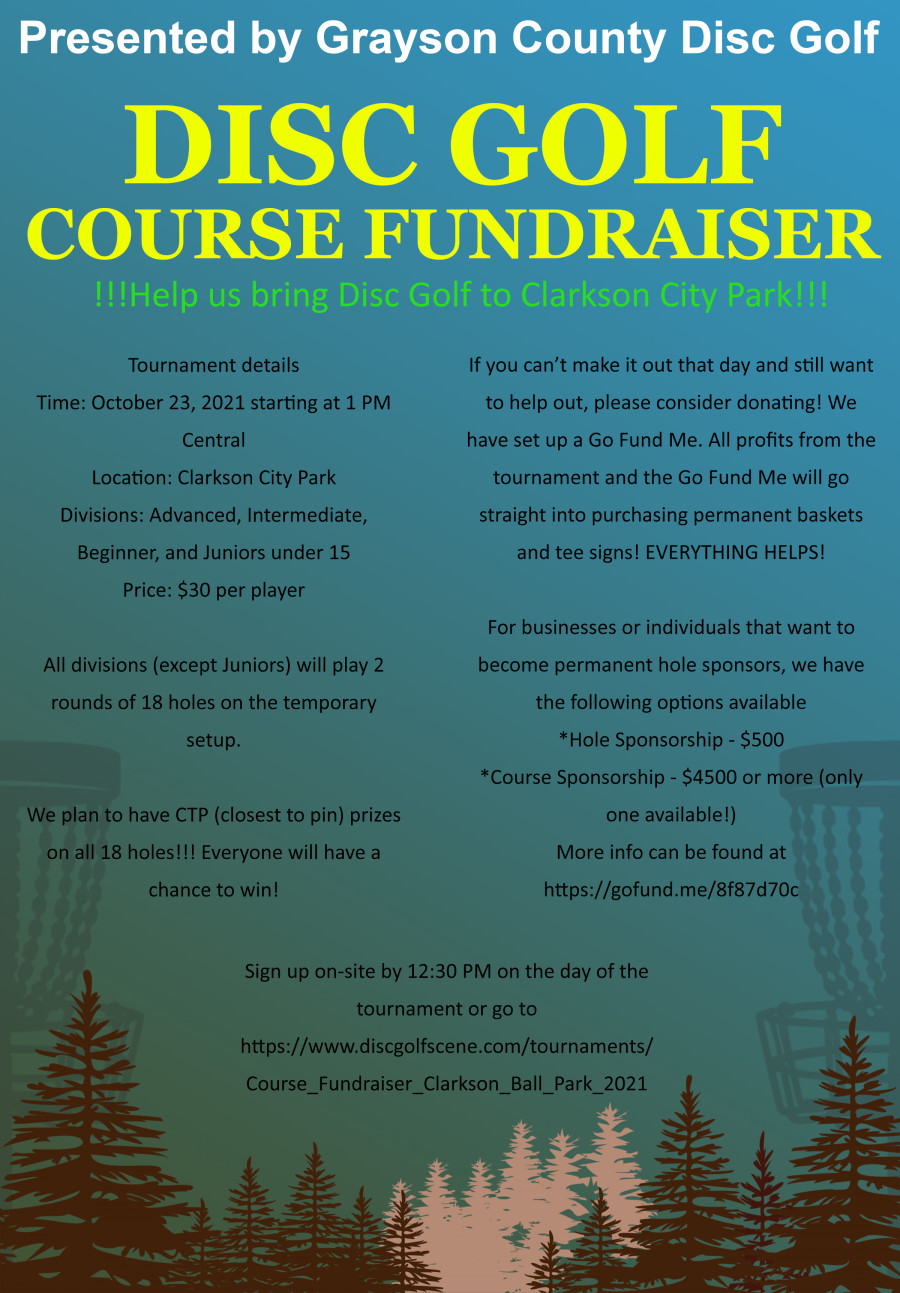 Presented by Grayson County Disc Golf

DISC GOLF
COURSE FUNDRAISER

!!!Help us bring Disc Golf to Clarkson City Park!!!

Tournament details
Time: October 23, 2021 starting at 1 PM Central
Location: Clarkson City Park
Divisions: Advanced, Intermediate, Beginner, and Juniors under 15
Price: $30 per player

All divisions (except Juniors) will play 2 rounds of 18 holes on the temporary setup.

We plan to have CTP (closest to pin) prizes on all 18 holes!!! Everyone will have a chance to win!

If you can't make it out that day and still want to help out, please consider donating! We have set up a Go Fund Me. All profits from the tournament and the Go Fund Me will go straight into purchasing permanent baskets and tee signs! EVERYTHING HELPS!

For businesses or individuals that want to become permanent hole sponsors, we have the following options available
*Hole Sponsorship - $500
*Course Sponsorship - $4500 or more (only one available!)
More info can be found at
https://gofund.me/8f87d70c

Sign up on-site by 12:30 PM on the day of the tournament or go to
https://www.discgolfscene.com/tournaments/Course_Fundraiser_Clarkson_Ball_Park_2021